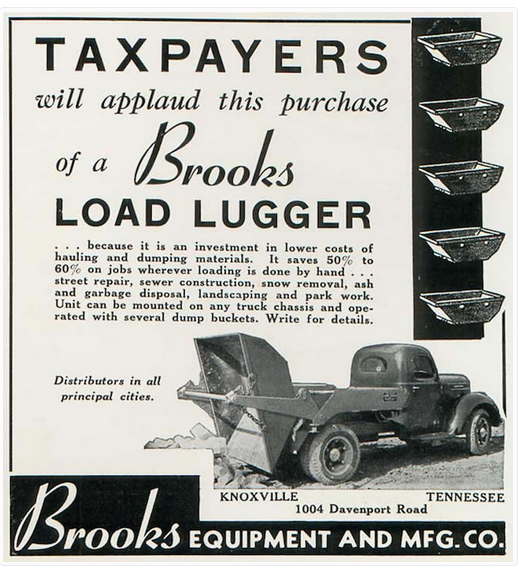 TAXPAYERS

will applaud this purchase

of a Brooks

LOAD LUGGER

. . . because it is an investment in lower costs of hauling and dumping materials. It saves 50% to 60% on jobs wherever loading is done by hand . . . street repair, sewer construction, snow removal, ash and garbage disposal, landscaping and park work. Unit can be mounted on any truck chassis and operated with several dump buckets. Write for details.

Distributors in all principal cities.

KNOXVILLE TENNESSEE
1004 Davenport Road

Brooks EQUIPMENT AND MFG. CO.